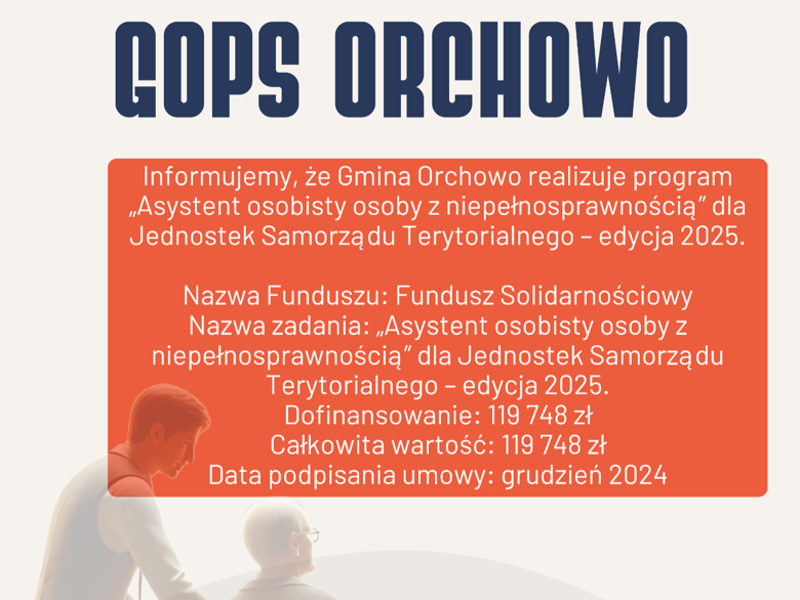 GOPS ORCHOWO

Informujemy, że Gmina Orchowo realizuje program „Asystent osobisty osoby z niepełnosprawnością" dla Jednostek Samorządu Terytorialnego – edycja 2025.

Nazwa Funduszu: Fundusz Solidarnościowy
Nazwa zadania: „Asystent osobisty osoby z niepełnosprawnością" dla Jednostek Samorządu Terytorialnego – edycja 2025.
Dofinansowanie: 119 748 zł
Całkowita wartość: 119 748 zł
Data podpisania umowy: grudzień 2024